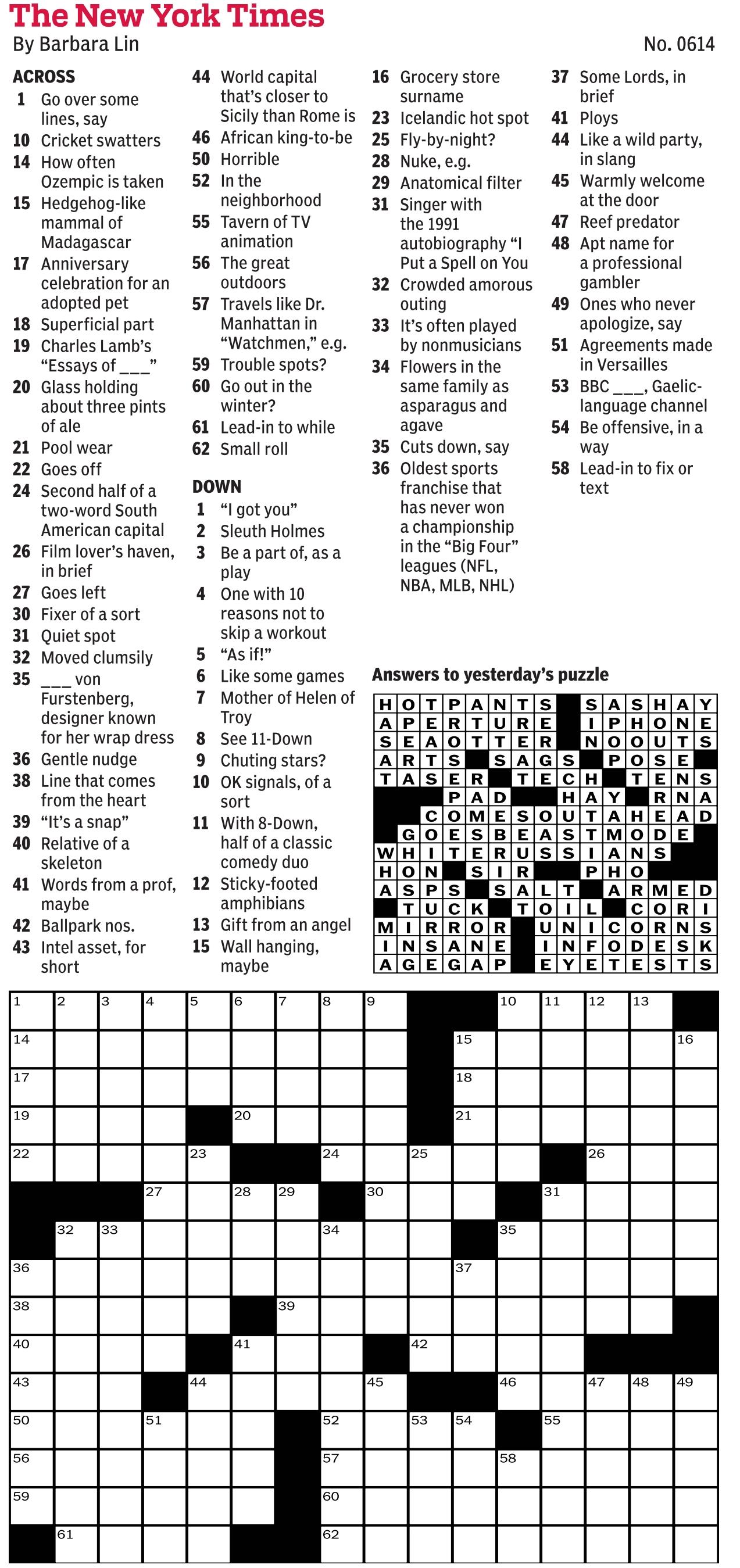 The New York Times
By Barbara Lin
No. 0614

ACROSS
1 Go over some lines, say
10 Cricket swatters
14 How often Ozempic is taken
15 Hedgehog-like mammal of Madagascar
17 Anniversary celebration for an adopted pet
18 Superficial part
19 Charles Lamb's "Essays of ___"
20 Glass holding about three pints of ale
21 Pool wear
22 Goes off
24 Second half of a two-word South American capital
26 Film lover's haven, in brief
27 Goes left
30 Fixer of a sort
31 Quiet spot
32 Moved clumsily
35 ___ von Furstenberg, designer known for her wrap dress
36 Gentle nudge
38 Line that comes from the heart
39 "It's a snap"
40 Relative of a skeleton
41 Words from a prof, maybe
42 Ballpark nos.
43 Intel asset, for short
44 World capital that's closer to Sicily than Rome is
46 African king-to-be
50 Horrible
52 In the neighborhood
55 Tavern of TV animation
56 The great outdoors
57 Travels like Dr. Manhattan in "Watchmen," e.g.
59 Trouble spots?
60 Go out in the winter?
61 Lead-in to while
62 Small roll

DOWN
1 "I got you"
2 Sleuth Holmes
3 Be a part of, as a play
4 One with 10 reasons not to skip a workout
5 "As if!"
6 Like some games
7 Mother of Helen of Troy
8 See 11-Down
9 Chuting stars?
10 OK signals, of a sort
11 With 8-Down, half of a classic comedy duo
12 Sticky-footed amphibians
13 Gift from an angel
15 Wall hanging, maybe
16 Grocery store surname
23 Icelandic hot spot
25 Fly-by-night?
28 Nuke, e.g.
29 Anatomical filter
31 Singer with the 1991 autobiography "I Put a Spell on You
32 Crowded amorous outing
33 It's often played by nonmusicians
34 Flowers in the same family as asparagus and agave
35 Cuts down, say
36 Oldest sports franchise that has never won a championship in the "Big Four" leagues (NFL, NBA, MLB, NHL)
37 Some Lords, in brief
41 Ploys
44 Like a wild party, in slang
45 Warmly welcome at the door
47 Reef predator
48 Apt name for a professional gambler
49 Ones who never apologize, say
51 Agreements made in Versailles
53 BBC ___, Gaelic-language channel
54 Be offensive, in a way
58 Lead-in to fix or text

Answers to yesterday's puzzle
HOTPANTS SASHAY
APERTURE IPHONE
SEAOTTER NOOUTS
ARTS SAGS POSE
TASER TECH TENS
PAD HAY RNA
COMESOUTAHEAD
GOESBEASTMODE
WHITERUSSIANS
HON SIR PHO
ASPS SALT ARMED
TUCK TOIL CORI
MIRROR UNICORNS
INSANE INFODESK
AGEGAP EYETESTS

1 2 3 4 5 6 7 8 9 10 11 12 13 14 15 16 17 18 19 20 21 22 23 24 25 26 27 28 29 30 31 32 33 34 35 36 37 38 39 40 41 42 43 44 45 46 47 48 49 50 51 52 53 54 55 56 57 58 59 60 61 62